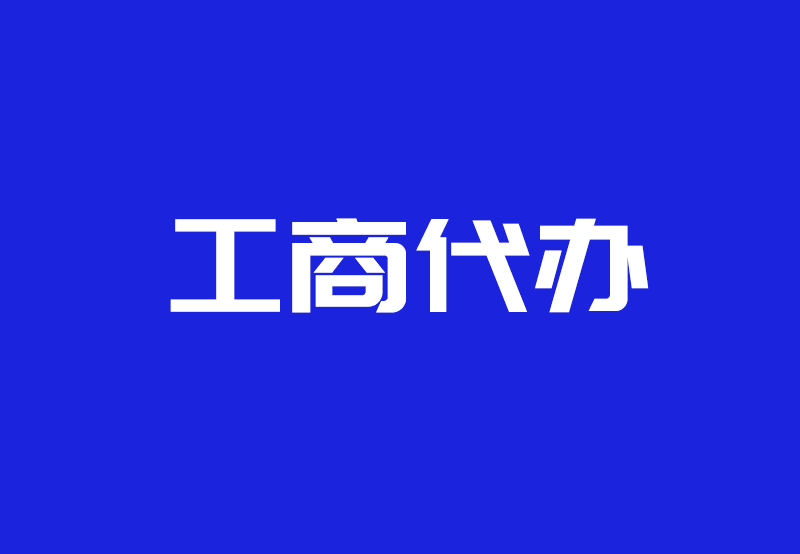 工商代办